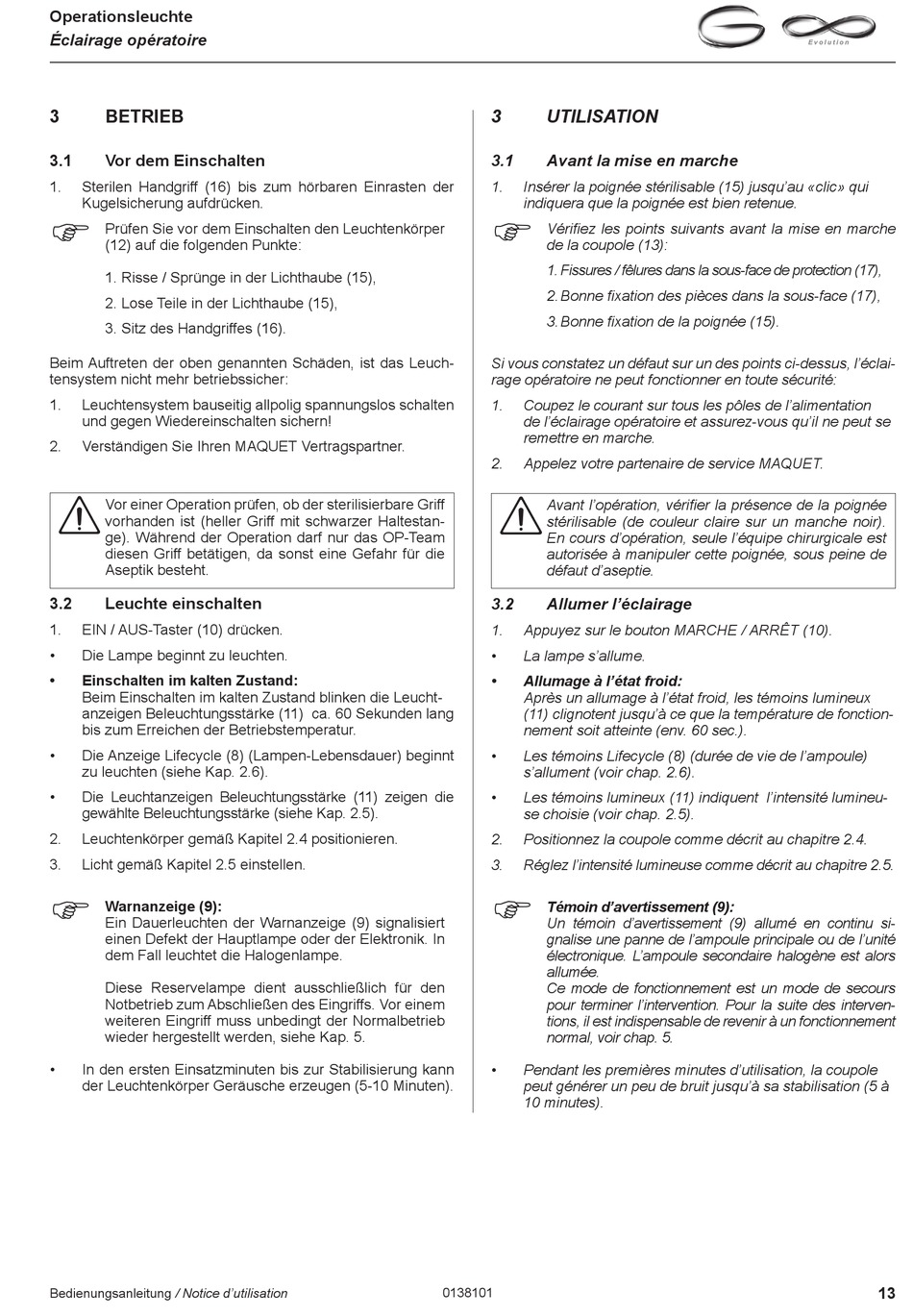 Operationsleuchte
Éclairage opératoire

Evolution

3 BETRIEB

3.1 Vor dem Einschalten

1. Sterilen Handgriff (16) bis zum hörbaren Einrasten der Kugelsicherung aufdrücken.

Prüfen Sie vor dem Einschalten den Leuchtenkörper (12) auf die folgenden Punkte:

1. Risse / Sprünge in der Lichthaube (15),

2. Lose Teile in der Lichthaube (15),

3. Sitz des Handgriffes (16).

Beim Auftreten der oben genannten Schäden, ist das Leuchtensystem nicht mehr betriebssicher:

1. Leuchtensystem bauseitig allpolig spannungslos schalten und gegen Wiedereinschalten sichern!

2. Verständigen Sie Ihren MAQUET Vertragspartner.

Vor einer Operation prüfen, ob der sterilisierbare Griff vorhanden ist (heller Griff mit schwarzer Haltestange). Während der Operation darf nur das OP-Team diesen Griff betätigen, da sonst eine Gefahr für die Aseptik besteht.

3.2 Leuchte einschalten

1. EIN / AUS-Taster (10) drücken.

• Die Lampe beginnt zu leuchten.

• Einschalten im kalten Zustand:
Beim Einschalten im kalten Zustand blinken die Leuchtanzeigen Beleuchtungsstärke (11) ca. 60 Sekunden lang bis zum Erreichen der Betriebstemperatur.

• Die Anzeige Lifecycle (8) (Lampen-Lebensdauer) beginnt zu leuchten (siehe Kap. 2.6).

• Die Leuchtanzeigen Beleuchtungsstärke (11) zeigen die gewählte Beleuchtungsstärke (siehe Kap. 2.5).

2. Leuchtenkörper gemäß Kapitel 2.4 positionieren.

3. Licht gemäß Kapitel 2.5 einstellen.

Warnanzeige (9):
Ein Dauerleuchten der Warnanzeige (9) signalisiert einen Defekt der Hauptlampe oder der Elektronik. In dem Fall leuchtet die Halogenlampe.

Diese Reservelampe dient ausschließlich für den Notbetrieb zum Abschließen des Eingriffs. Vor einem weiteren Eingriff muss unbedingt der Normalbetrieb wieder hergestellt werden, siehe Kap. 5.

• In den ersten Einsatzminuten bis zur Stabilisierung kann der Leuchtenkörper Geräusche erzeugen (5-10 Minuten).

3 UTILISATION

3.1 Avant la mise en marche

1. Insérer la poignée stérilisable (15) jusqu'au «clic» qui indiquera que la poignée est bien retenue.

Vérifiez les points suivants avant la mise en marche de la coupole (13):

1. Fissures / fêlures dans la sous-face de protection (17),

2. Bonne fixation des pièces dans la sous-face (17),

3. Bonne fixation de la poignée (15).

Si vous constatez un défaut sur un des points ci-dessus, l'éclairage opératoire ne peut fonctionner en toute sécurité:

1. Coupez le courant sur tous les pôles de l'alimentation de l'éclairage opératoire et assurez-vous qu'il ne peut se remettre en marche.

2. Appelez votre partenaire de service MAQUET.

Avant l'opération, vérifier la présence de la poignée stérilisable (de couleur claire sur un manche noir). En cours d'opération, seule l'équipe chirurgicale est autorisée à manipuler cette poignée, sous peine de défaut d'aseptie.

3.2 Allumer l'éclairage

1. Appuyez sur le bouton MARCHE / ARRÊT (10).

• La lampe s'allume.

• Allumage à l'état froid:
Après un allumage à l'état froid, les témoins lumineux (11) clignotent jusqu'à ce que la température de fonctionnement soit atteinte (env. 60 sec.).

• Les témoins Lifecycle (8) (durée de vie de l'ampoule) s'allument (voir chap. 2.6).

• Les témoins lumineux (11) indiquent l'intensité lumineuse choisie (voir chap. 2.5).

2. Positionnez la coupole comme décrit au chapitre 2.4.

3. Réglez l'intensité lumineuse comme décrit au chapitre 2.5.

Témoin d'avertissement (9):
Un témoin d'avertissement (9) allumé en continu signalise une panne de l'ampoule principale ou de l'unité électronique. L'ampoule secondaire halogène est alors allumée.
Ce mode de fonctionnement est un mode de secours pour terminer l'intervention. Pour la suite des interventions, il est indispensable de revenir à un fonctionnement normal, voir chap. 5.

• Pendant les premières minutes d'utilisation, la coupole peut générer un peu de bruit jusqu'à sa stabilisation (5 à 10 minutes).

Bedienungsanleitung / Notice d'utilisation 0138101 13